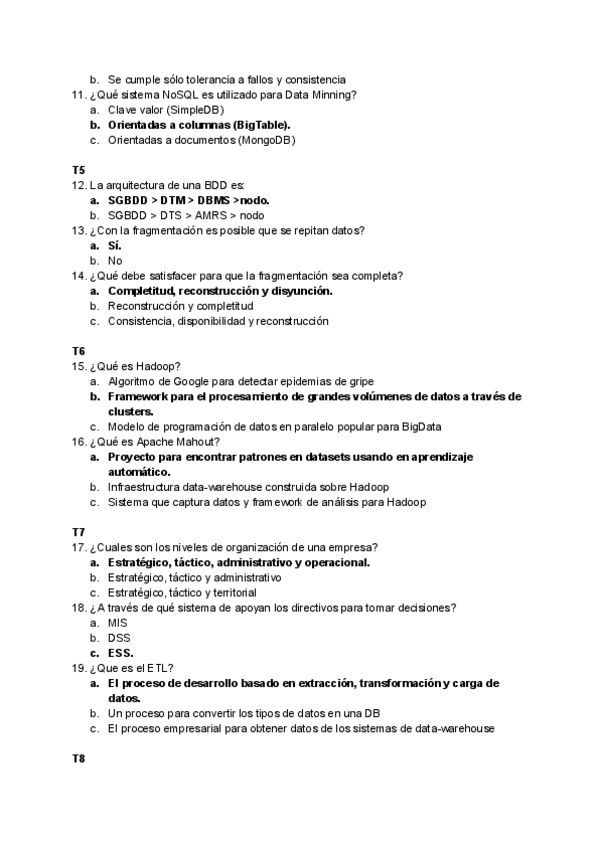 b. Se cumple sólo tolerancia a fallos y consistencia
11. ¿Qué sistema NoSQL es utilizado para Data Minning?
a. Clave valor (SimpleDB)
b. Orientadas a columnas (BigTable).
c. Orientadas a documentos (MongoDB)

T5
12. La arquitectura de una BDD es:
a. SGBDD > DTM > DBMS >nodo.
b. SGBDD > DTS > AMRS > nodo
13. ¿Con la fragmentación es posible que se repitan datos?
a. Sí.
b. No
14. ¿Qué debe satisfacer para que la fragmentación sea completa?
a. Completitud, reconstrucción y disyunción.
b. Reconstrucción y completitud
c. Consistencia, disponibilidad y reconstrucción

T6
15. ¿Qué es Hadoop?
a. Algoritmo de Google para detectar epidemias de gripe
b. Framework para el procesamiento de grandes volúmenes de datos a través de clusters.
c. Modelo de programación de datos en paralelo popular para BigData
16. ¿Qué es Apache Mahout?
a. Proyecto para encontrar patrones en datasets usando en aprendizaje automático.
b. Infraestructura data-warehouse construida sobre Hadoop
c. Sistema que captura datos y framework de análisis para Hadoop

T7
17. ¿Cuales son los niveles de organización de una empresa?
a. Estratégico, táctico, administrativo y operacional.
b. Estratégico, táctico y administrativo
c. Estratégico, táctico y territorial
18. ¿A través de qué sistema de apoyan los directivos para tomar decisiones?
a. MIS
b. DSS
c. ESS.
19. ¿Que es el ETL?
a. El proceso de desarrollo basado en extracción, transformación y carga de datos.
b. Un proceso para convertir los tipos de datos en una DB
c. El proceso empresarial para obtener datos de los sistemas de data-warehouse

T8